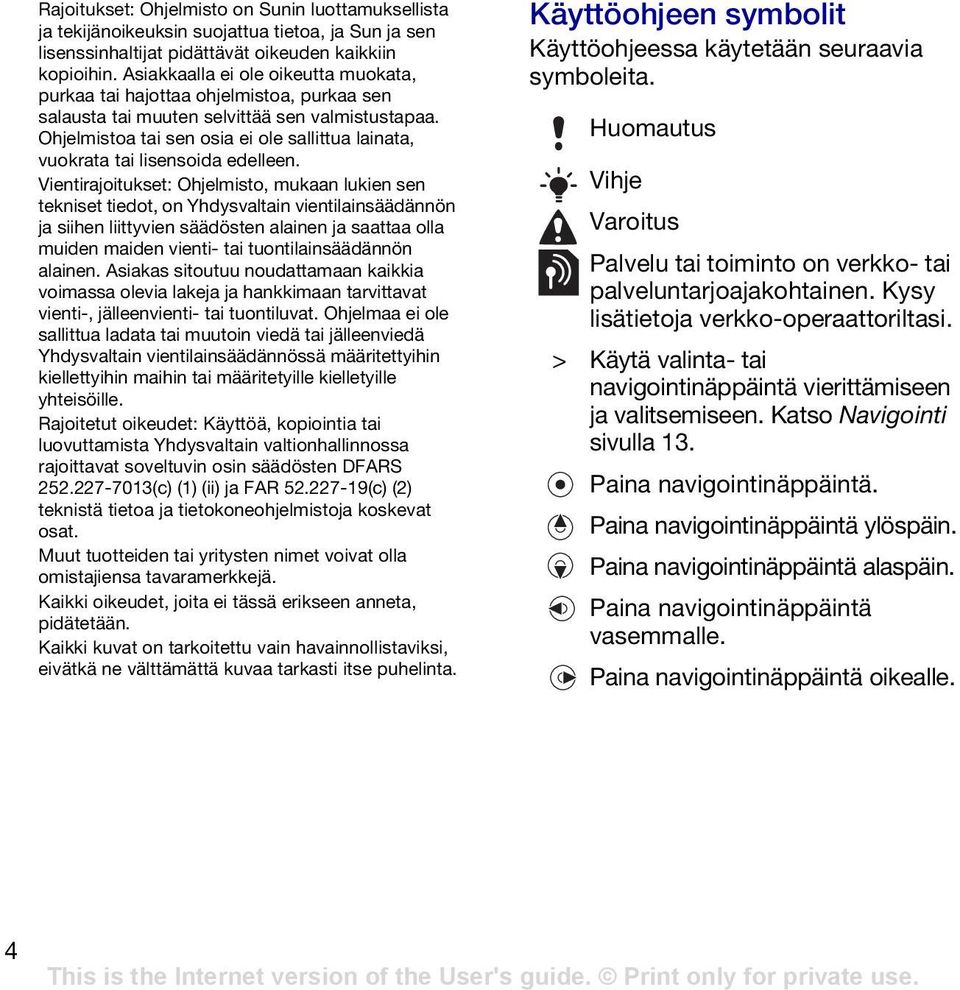 Rajoitukset: Ohjelmisto on Sunin luottamuksellista ja tekijänoikeuksin suojattua tietoa, ja Sun ja sen lisenssinhaltijat pidättävät oikeuden kaikkiin kopioihin. Asiakkaalla ei ole oikeutta muokata, purkaa tai hajottaa ohjelmistoa, purkaa sen salausta tai muuten selvittää sen valmistustapaa. Ohjelmistoa tai sen osia ei ole sallittua lainata, vuokrata tai lisensoida edelleen.

Vientirajoitukset: Ohjelmisto, mukaan lukien sen tekniset tiedot, on Yhdysvaltain vientilainsäädännön ja siihen liittyvien säädösten alainen ja saattaa olla muiden maiden vienti- tai tuontilainsäädännön alainen. Asiakas sitoutuu noudattamaan kaikkia voimassa olevia lakeja ja hankkimaan tarvittavat vienti-, jälleenvienti- tai tuontiluvat. Ohjelmaa ei ole sallittua ladata tai muutoin viedä tai jälleenviedä Yhdysvaltain vientilainsäädännössä määritettyihin kiellettyihin maihin tai määritetyille kielletyille yhteisöille.

Rajoitetut oikeudet: Käyttöä, kopiointia tai luovuttamista Yhdysvaltain valtionhallinnossa rajoittavat soveltuvin osin säädösten DFARS 252.227-7013(c) (1) (ii) ja FAR 52.227-19(c) (2) teknistä tietoa ja tietokoneohjelmistoja koskevat osat.

Muut tuotteiden tai yritysten nimet voivat olla omistajiensa tavaramerkkejä.

Kaikki oikeudet, joita ei tässä erikseen anneta, pidätetään.

Kaikki kuvat on tarkoitettu vain havainnollistaviksi, eivätkä ne välttämättä kuvaa tarkasti itse puhelinta.

Käyttöohjeen symbolit

Käyttöohjeessa käytetään seuraavia symboleita.

Huomautus

Vihje

Varoitus

Palvelu tai toiminto on verkko- tai palveluntarjoajakohtainen. Kysy lisätietoja verkko-operaattoriltasi.

> Käytä valinta- tai navigointinäppäintä vierittämiseen ja valitsemiseen. Katso Navigointi sivulla 13.

Paina navigointinäppäintä.

Paina navigointinäppäintä ylöspäin.

Paina navigointinäppäintä alaspäin.

Paina navigointinäppäintä vasemmalle.

Paina navigointinäppäintä oikealle.

4

This is the Internet version of the User's guide. © Print only for private use.